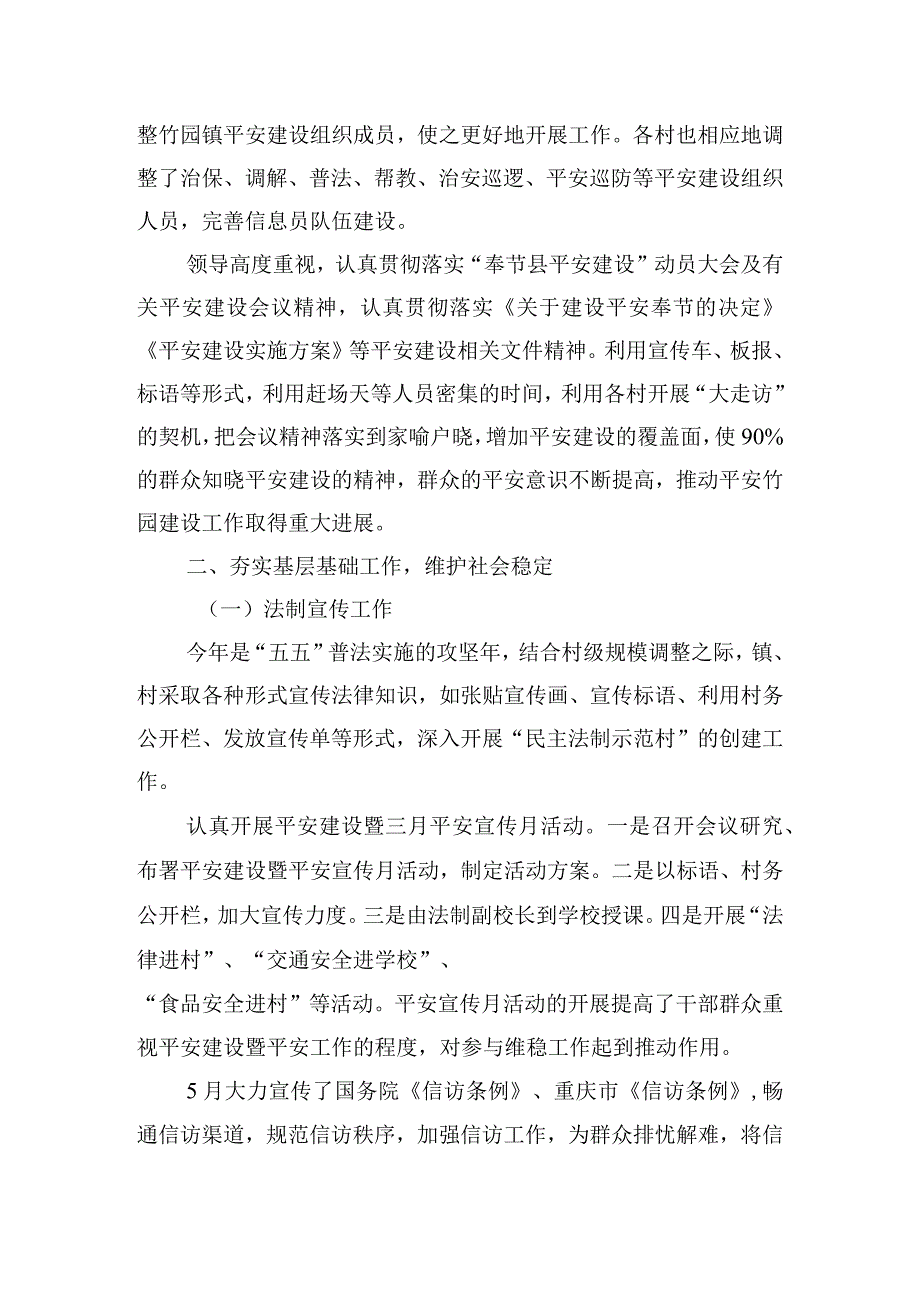 整竹园镇平安建设组织成员，使之更好地开展工作。各村也相应地调整了治保、调解、普法、帮教、治安巡逻、平安巡防等平安建设组织人员，完善信息员队伍建设。

领导高度重视，认真贯彻落实“奉节县平安建设”动员大会及有关平安建设会议精神，认真贯彻落实《关于建设平安奉节的决定》《平安建设实施方案》等平安建设相关文件精神。利用宣传车、板报、标语等形式，利用赶场天等人员密集的时间，利用各村开展“大走访”的契机，把会议精神落实到家喻户晓，增加平安建设的覆盖面，使90%的群众知晓平安建设的精神，群众的平安意识不断提高，推动平安竹园建设工作取得重大进展。

二、夯实基层基础工作，维护社会稳定

（一）法制宣传工作

今年是“五五”普法实施的攻坚年，结合村级规模调整之际，镇、村采取各种形式宣传法律知识，如张贴宣传画、宣传标语、利用村务公开栏、发放宣传单等形式，深入开展“民主法制示范村”的创建工作。

认真开展平安建设暨三月平安宣传月活动。一是召开会议研究、布署平安建设暨平安宣传月活动，制定活动方案。二是以标语、村务公开栏，加大宣传力度。三是由法制副校长到学校授课。四是开展“法律进村”、“交通安全进学校”、“食品安全进村”等活动。平安宣传月活动的开展提高了干部群众重视平安建设暨平安工作的程度，对参与维稳工作起到推动作用。

5月大力宣传了国务院《信访条例》、重庆市《信访条例》，畅通信访渠道，规范信访秩序，加强信访工作，为群众排忧解难，将信